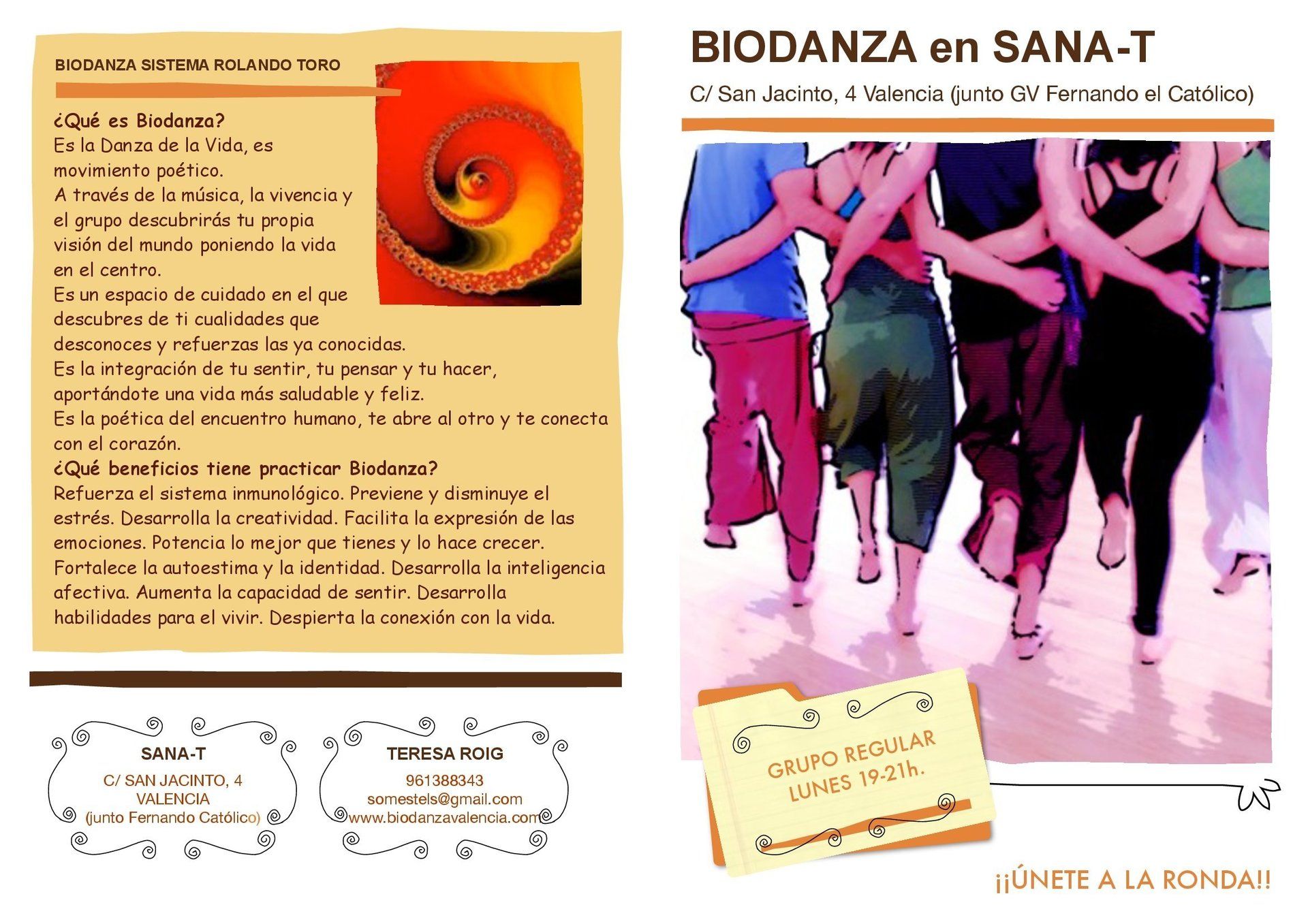 BIODANZA SISTEMA ROLANDO TORO

¿Qué es Biodanza?
Es la Danza de la Vida, es movimiento poético.
A través de la música, la vivencia y el grupo descubrirás tu propia visión del mundo poniendo la vida en el centro.
Es un espacio de cuidado en el que descubres de ti cualidades que desconoces y refuerzas las ya conocidas.
Es la integración de tu sentir, tu pensar y tu hacer, aportándote una vida más saludable y feliz.
Es la poética del encuentro humano, te abre al otro y te conecta con el corazón.
¿Qué beneficios tiene practicar Biodanza?
Refuerza el sistema inmunológico. Previene y disminuye el estrés. Desarrolla la creatividad. Facilita la expresión de las emociones. Potencia lo mejor que tienes y lo hace crecer. Fortalece la autoestima y la identidad. Desarrolla la inteligencia afectiva. Aumenta la capacidad de sentir. Desarrolla habilidades para el vivir. Despierta la conexión con la vida.

SANA-T
C/ SAN JACINTO, 4
VALENCIA
(junto Fernando Católico)

TERESA ROIG
961388343
somestels@gmail.com
www.biodanzavalencia.com

BIODANZA en SANA-T
C/ San Jacinto, 4 Valencia (junto GV Fernando el Católico)

GRUPO REGULAR
LUNES 19-21h.

¡¡ÚNETE A LA RONDA!!